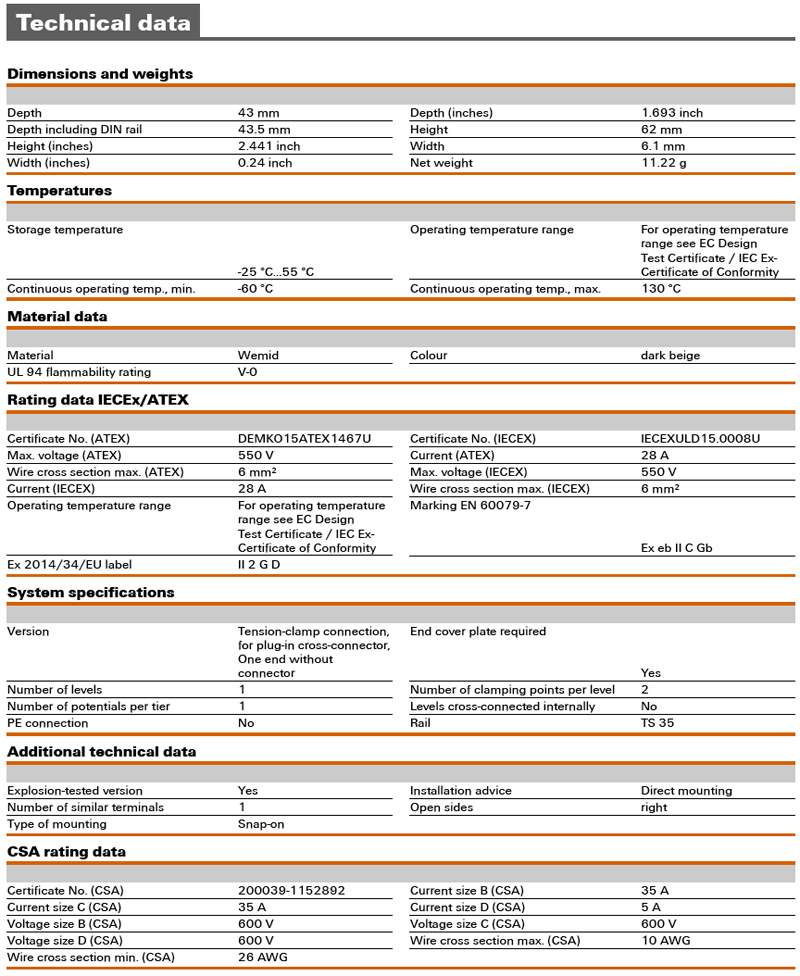 Technical data

Dimensions and weights

| | | | |
|---|---|---|---|
| Depth | 43 mm | Depth (inches) | 1.693 inch |
| Depth including DIN rail | 43.5 mm | Height | 62 mm |
| Height (inches) | 2.441 inch | Width | 6.1 mm |
| Width (inches) | 0.24 inch | Net weight | 11.22 g |

Temperatures

| | | | |
|---|---|---|---|
| Storage temperature | -25 °C...55 °C | Operating temperature range | For operating temperature range see EC Design Test Certificate / IEC Ex-Certificate of Conformity |
| Continuous operating temp., min. | -60 °C | Continuous operating temp., max. | 130 °C |

Material data

| | | | |
|---|---|---|---|
| Material | Wemid | Colour | dark beige |
| UL 94 flammability rating | V-0 | | |

Rating data IECEx/ATEX

| | | | |
|---|---|---|---|
| Certificate No. (ATEX) | DEMKO15ATEX1467U | Certificate No. (IECEX) | IECEXULD15.0008U |
| Max. voltage (ATEX) | 550 V | Current (ATEX) | 28 A |
| Wire cross section max. (ATEX) | 6 mm² | Max. voltage (IECEX) | 550 V |
| Current (IECEX) | 28 A | Wire cross section max. (IECEX) | 6 mm² |
| Operating temperature range | For operating temperature range see EC Design Test Certificate / IEC Ex-Certificate of Conformity | Marking EN 60079-7 | Ex eb II C Gb |
| Ex 2014/34/EU label | II 2 G D | | |

System specifications

| | | | |
|---|---|---|---|
| Version | Tension-clamp connection, for plug-in cross-connector, One end without connector | End cover plate required | Yes |
| Number of levels | 1 | Number of clamping points per level | 2 |
| Number of potentials per tier | 1 | Levels cross-connected internally | No |
| PE connection | No | Rail | TS 35 |

Additional technical data

| | | | |
|---|---|---|---|
| Explosion-tested version | Yes | Installation advice | Direct mounting |
| Number of similar terminals | 1 | Open sides | right |
| Type of mounting | Snap-on | | |

CSA rating data

| | | | |
|---|---|---|---|
| Certificate No. (CSA) | 200039-1152892 | Current size B (CSA) | 35 A |
| Current size C (CSA) | 35 A | Current size D (CSA) | 5 A |
| Voltage size B (CSA) | 600 V | Voltage size C (CSA) | 600 V |
| Voltage size D (CSA) | 600 V | Wire cross section max. (CSA) | 10 AWG |
| Wire cross section min. (CSA) | 26 AWG | | |